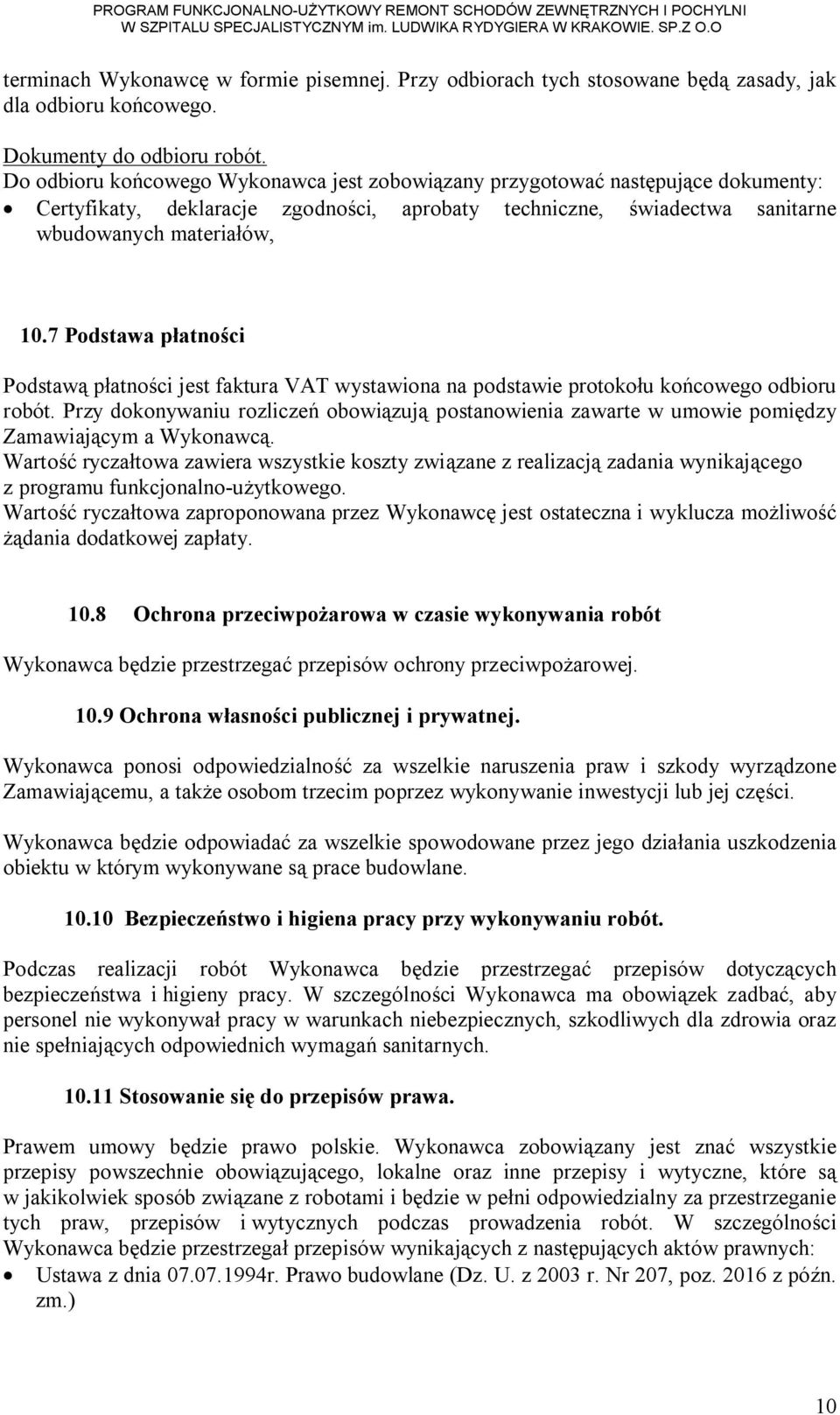 PROGRAM FUNKCJONALNO-UŻYTKOWY REMONT SCHODÓW ZEWNĘTRZNYCH I POCHYLNI
W SZPITALU SPECJALISTYCZNYM im. LUDWIKA RYDYGIERA W KRAKOWIE. SP.Z O.O

terminach Wykonawcę w formie pisemnej. Przy odbiorach tych stosowane będą zasady, jak dla odbioru końcowego.

Dokumenty do odbioru robót.
Do odbioru końcowego Wykonawca jest zobowiązany przygotować następujące dokumenty:
• Certyfikaty, deklaracje zgodności, aprobaty techniczne, świadectwa sanitarne wbudowanych materiałów,

10.7 Podstawa płatności

Podstawą płatności jest faktura VAT wystawiona na podstawie protokołu końcowego odbioru robót. Przy dokonywaniu rozliczeń obowiązują postanowienia zawarte w umowie pomiędzy Zamawiającym a Wykonawcą.
Wartość ryczałtowa zawiera wszystkie koszty związane z realizacją zadania wynikającego z programu funkcjonalno-użytkowego.
Wartość ryczałtowa zaproponowana przez Wykonawcę jest ostateczna i wyklucza możliwość żądania dodatkowej zapłaty.

10.8 Ochrona przeciwpożarowa w czasie wykonywania robót

Wykonawca będzie przestrzegać przepisów ochrony przeciwpożarowej.

10.9 Ochrona własności publicznej i prywatnej.

Wykonawca ponosi odpowiedzialność za wszelkie naruszenia praw i szkody wyrządzone Zamawiającemu, a także osobom trzecim poprzez wykonywanie inwestycji lub jej części.

Wykonawca będzie odpowiadać za wszelkie spowodowane przez jego działania uszkodzenia obiektu w którym wykonywane są prace budowlane.

10.10 Bezpieczeństwo i higiena pracy przy wykonywaniu robót.

Podczas realizacji robót Wykonawca będzie przestrzegać przepisów dotyczących bezpieczeństwa i higieny pracy. W szczególności Wykonawca ma obowiązek zadbać, aby personel nie wykonywał pracy w warunkach niebezpiecznych, szkodliwych dla zdrowia oraz nie spełniających odpowiednich wymagań sanitarnych.

10.11 Stosowanie się do przepisów prawa.

Prawem umowy będzie prawo polskie. Wykonawca zobowiązany jest znać wszystkie przepisy powszechnie obowiązującego, lokalne oraz inne przepisy i wytyczne, które są w jakikolwiek sposób związane z robotami i będzie w pełni odpowiedzialny za przestrzeganie tych praw, przepisów i wytycznych podczas prowadzenia robót. W szczególności Wykonawca będzie przestrzegał przepisów wynikających z następujących aktów prawnych:
• Ustawa z dnia 07.07.1994r. Prawo budowlane (Dz. U. z 2003 r. Nr 207, poz. 2016 z późn. zm.)

10